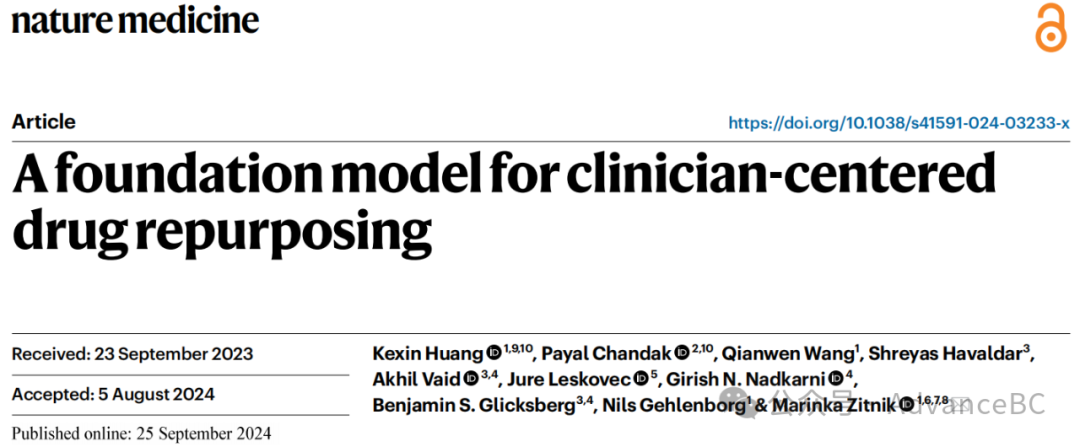 nature medicine

Article

https://doi.org/10.1038/s41591-024-03233-x

A foundation model for clinician-centered drug repurposing

Received: 23 September 2023

Accepted: 5 August 2024

Published online: 25 September 2024

Kexin Huang $^{1,9,10}$, Payal Chandak $^{2,10}$, Qianwen Wang$^{1}$, Shreyas Havaldar$^{3}$, Akhil Vaid $^{3,4}$, Jure Leskovec $^{5}$, Girish N. Nadkarni $^{4}$, Benjamin S. Glicksberg$^{3,4}$, Nils Gehlenborg$^{1}$ & Marinka Zitnik $^{1,6,7,8}$

公众号 · AdvanceBC